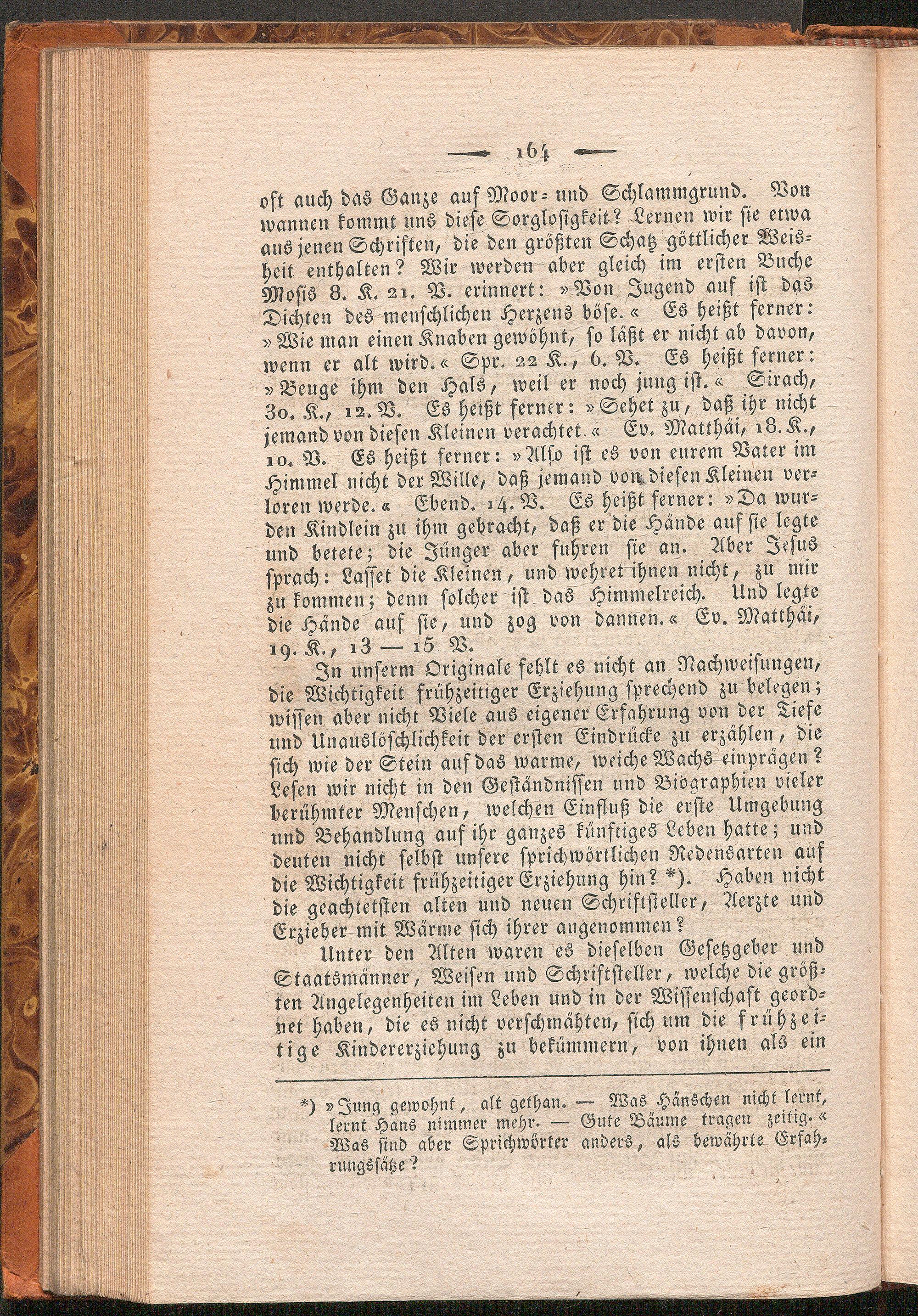 — 164 —

oft auch das Ganze auf Moor- und Schlammgrund. Von wannen kommt uns diese Sorglosigkeit? Lernen wir sie etwa aus jenen Schriften, die den größten Schatz göttlicher Weisheit enthalten? Wir werden aber gleich im ersten Buche Mosis 8. K. 21. V. erinnert: »Von Jugend auf ist das Dichten des menschlichen Herzens böse.« Es heißt ferner: »Wie man einen Knaben gewöhnt, so läßt er nicht ab davon, wenn er alt wird.« Spr. 22 K., 6. V. Es heißt ferner: »Beuge ihm den Hals, weil er noch jung ist.« Sirach, 30. K., 12. V. Es heißt ferner: »Sehet zu, daß ihr nicht jemand von diesen Kleinen verachtet.« Ev. Matthäi, 18. K., 10. V. Es heißt ferner: »Also ist es von eurem Vater im Himmel nicht der Wille, daß jemand von diesen Kleinen verloren werde.« Ebend. 14. V. Es heißt ferner: »Da wurden Kindlein zu ihm gebracht, daß er die Hände auf sie legte und betete; die Jünger aber fuhren sie an. Aber Jesus sprach: Lasset die Kleinen, und wehret ihnen nicht, zu mir zu kommen; denn solcher ist das Himmelreich. Und legte die Hände auf sie, und zog von dannen.« Ev. Matthäi, 19. K., 13 — 15 V.

In unserm Originale fehlt es nicht an Nachweisungen, die Wichtigkeit frühzeitiger Erziehung sprechend zu belegen; wissen aber nicht Viele aus eigener Erfahrung von der Tiefe und Unauslöschlichkeit der ersten Eindrücke zu erzählen, die sich wie der Stein auf das warme, weiche Wachs einprägen? Lesen wir nicht in den Geständnissen und Biographien vieler berühmter Menschen, welchen Einfluß die erste Umgebung und Behandlung auf ihr ganzes künftiges Leben hatte; und deuten nicht selbst unsere sprichwörtlichen Redensarten auf die Wichtigkeit frühzeitiger Erziehung hin? *). Haben nicht die geachtetsten alten und neuen Schriftsteller, Aerzte und Erzieher mit Wärme sich ihrer angenommen?

Unter den Alten waren es dieselben Gesetzgeber und Staatsmänner, Weisen und Schriftsteller, welche die größten Angelegenheiten im Leben und in der Wissenschaft geordnet haben, die es nicht verschmähten, sich um die frühzeitige Kindererziehung zu bekümmern, von ihnen als ein

*) »Jung gewohnt, alt gethan. — Was Hänschen nicht lernt, lernt Hans nimmer mehr. — Gute Bäume tragen zeitig.« Was sind aber Sprichwörter anders, als bewährte Erfahrungssätze?